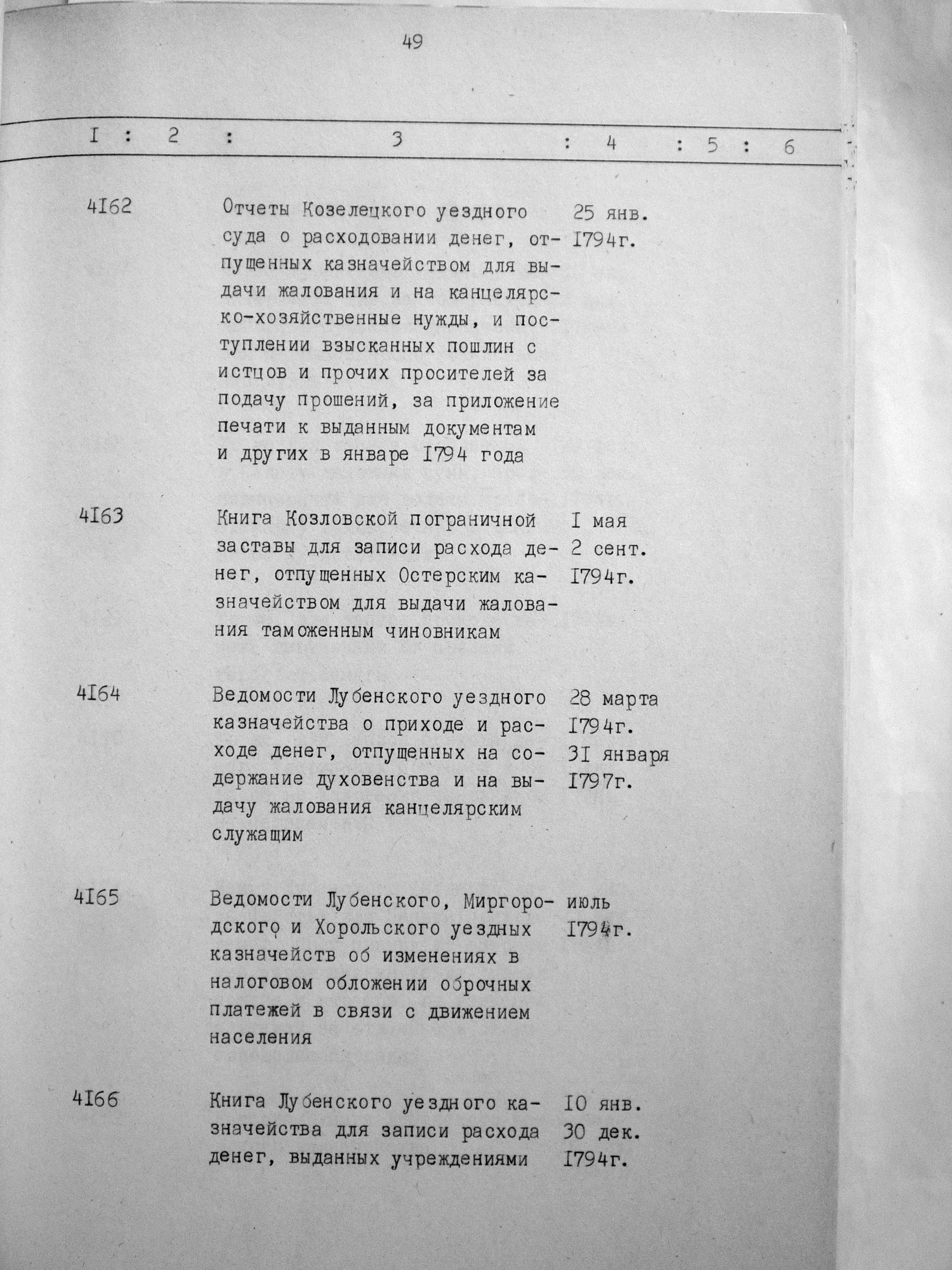 49

| I | 2 | 3 | 4 | 5 | 6 |
|---|---|---|---|---|---|
| 4I62 | | Отчеты Козелецкого уездного суда о расходовании денег, отпущенных казначейством для выдачи жалования и на канцелярско-хозяйственные нужды, и поступлении взысканных пошлин с истцов и прочих просителей за подачу прошений, за приложение печати к выданным документам и других в январе I794 года | 25 янв. I794г. | | |
| 4I63 | | Книга Козловской пограничной заставы для записи расхода денег, отпущенных Остерским казначейством для выдачи жалования таможенным чиновникам | I мая 2 сент. I794г. | | |
| 4I64 | | Ведомости Лубенского уездного казначейства о приходе и расходе денег, отпущенных на содержание духовенства и на выдачу жалования канцелярским служащим | 28 марта I794г. 3I января I797г. | | |
| 4I65 | | Ведомости Лубенского, Миргородского и Хорольского уездных казначейств об изменениях в налоговом обложении оброчных платежей в связи с движением населения | июль I794г. | | |
| 4I66 | | Книга Лубенского уездного казначейства для записи расхода денег, выданных учреждениями | I0 янв. 30 дек. I794г. | | |